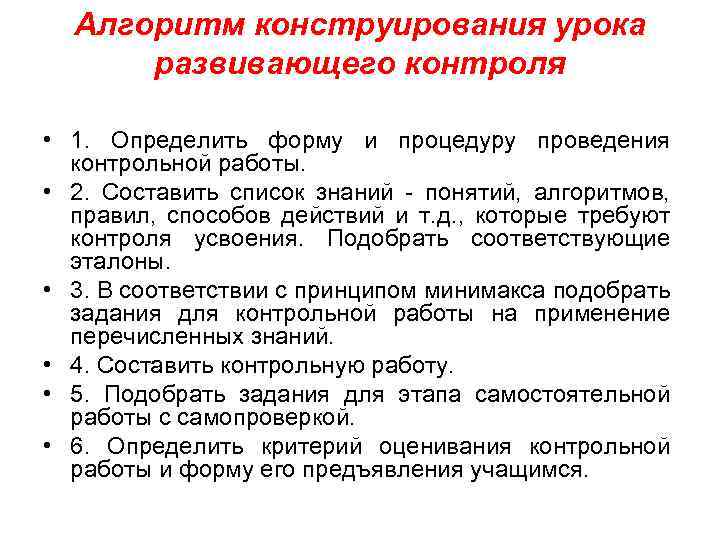 Алгоритм конструирования урока развивающего контроля

• 1. Определить форму и процедуру проведения контрольной работы.
• 2. Составить список знаний - понятий, алгоритмов, правил, способов действий и т.д., которые требуют контроля усвоения. Подобрать соответствующие эталоны.
• 3. В соответствии с принципом минимакса подобрать задания для контрольной работы на применение перечисленных знаний.
• 4. Составить контрольную работу.
• 5. Подобрать задания для этапа самостоятельной работы с самопроверкой.
• 6. Определить критерий оценивания контрольной работы и форму его предъявления учащимся.